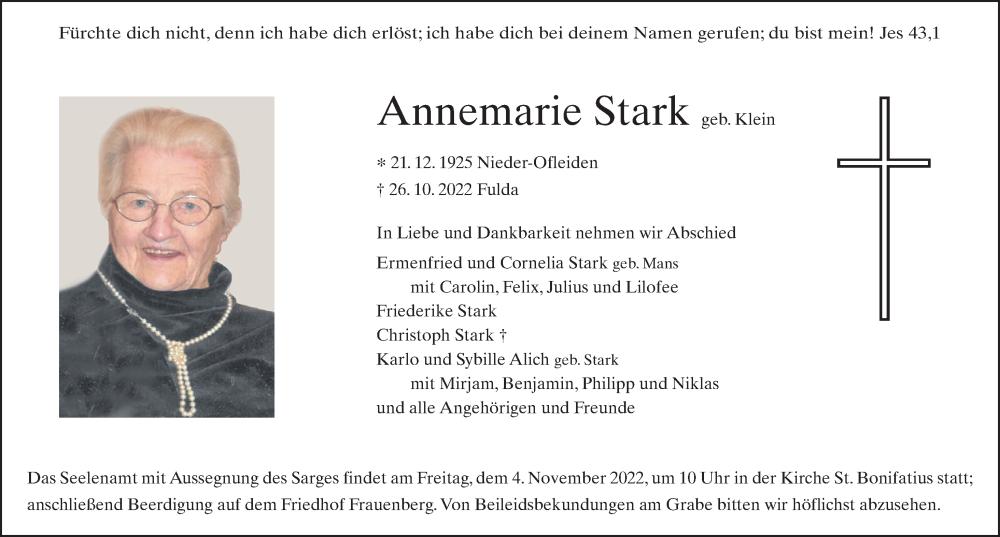 Fürchte dich nicht, denn ich habe dich erlöst; ich habe dich bei deinem Namen gerufen; du bist mein! Jes 43,1

Annemarie Stark geb. Klein

* 21. 12. 1925 Nieder-Ofleiden
† 26. 10. 2022 Fulda

In Liebe und Dankbarkeit nehmen wir Abschied

Ermenfried und Cornelia Stark geb. Mans
mit Carolin, Felix, Julius und Lilofee
Friederike Stark
Christoph Stark †
Karlo und Sybille Alich geb. Stark
mit Mirjam, Benjamin, Philipp und Niklas
und alle Angehörigen und Freunde

Das Seelenamt mit Aussegnung des Sarges findet am Freitag, dem 4. November 2022, um 10 Uhr in der Kirche St. Bonifatius statt; anschließend Beerdigung auf dem Friedhof Frauenberg. Von Beileidsbekundungen am Grabe bitten wir höflichst abzusehen.